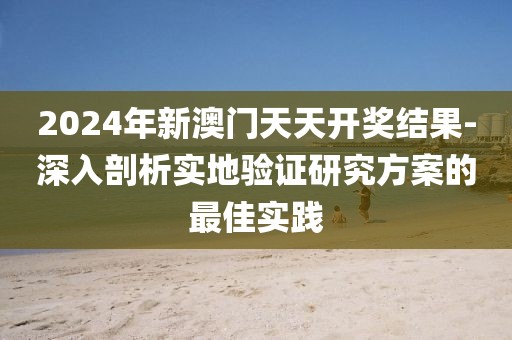 2024年新澳门天天开奖结果-深入剖析实地验证研究方案的最佳实践